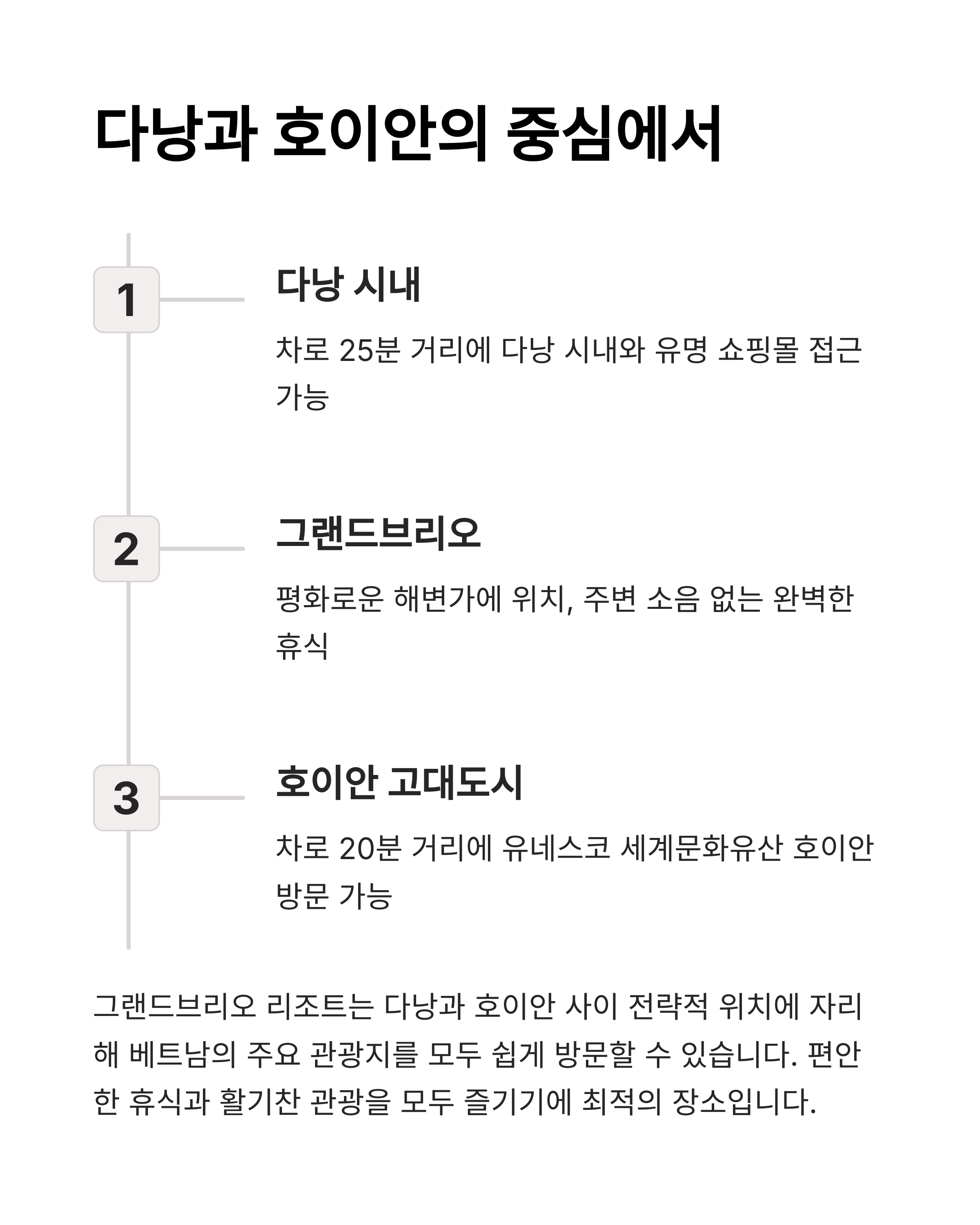 다낭과 호이안의 중심에서

1

다낭 시내

차로 25분 거리에 다낭 시내와 유명 쇼핑몰 접근 가능

2

그랜드브리오

평화로운 해변가에 위치, 주변 소음 없는 완벽한 휴식

3

호이안 고대도시

차로 20분 거리에 유네스코 세계문화유산 호이안 방문 가능

그랜드브리오 리조트는 다낭과 호이안 사이 전략적 위치에 자리해 베트남의 주요 관광지를 모두 쉽게 방문할 수 있습니다. 편안한 휴식과 활기찬 관광을 모두 즐기기에 최적의 장소입니다.